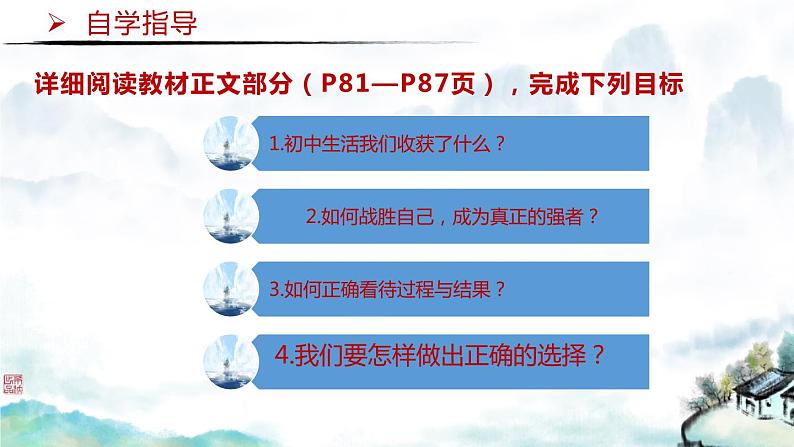 ➢ 自学指导

详细阅读教材正文部分（P81—P87页），完成下列目标

1.初中生活我们收获了什么？

2.如何战胜自己，成为真正的强者？

3.如何正确看待过程与结果？

4.我们要怎样做出正确的选择？